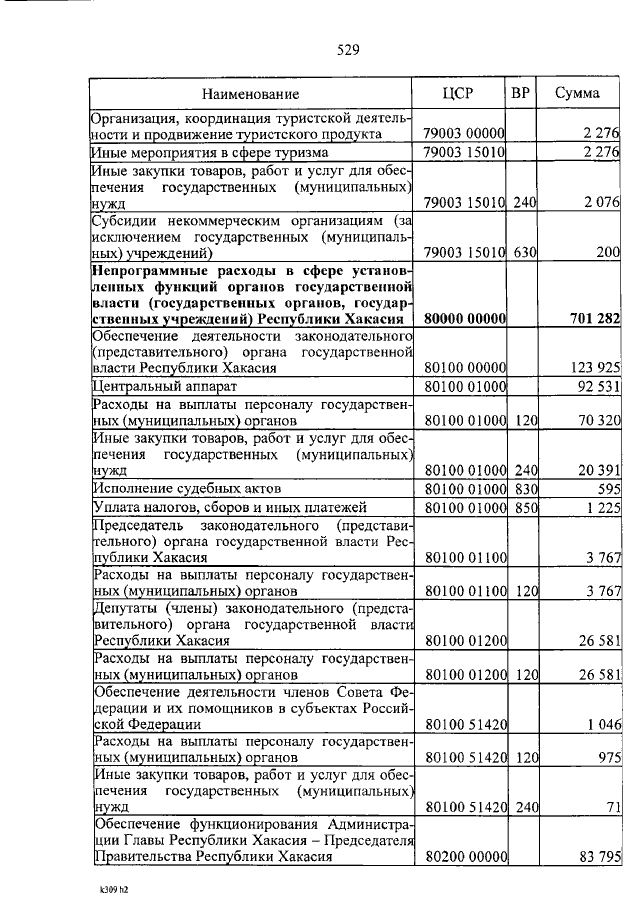 529

| Наименование | ЦСР | ВР | Сумма |
|---|---|---|---|
| Организация, координация туристской деятельности и продвижение туристского продукта | 79003 00000 | | 2 276 |
| Иные мероприятия в сфере туризма | 79003 15010 | | 2 276 |
| Иные закупки товаров, работ и услуг для обеспечения государственных (муниципальных) нужд | 79003 15010 | 240 | 2 076 |
| Субсидии некоммерческим организациям (за исключением государственных (муниципальных) учреждений) | 79003 15010 | 630 | 200 |
| **Непрограммные расходы в сфере установленных функций органов государственной власти (государственных органов, государственных учреждений) Республики Хакасия** | **80000 00000** | | **701 282** |
| Обеспечение деятельности законодательного (представительного) органа государственной власти Республики Хакасия | 80100 00000 | | 123 925 |
| Центральный аппарат | 80100 01000 | | 92 531 |
| Расходы на выплаты персоналу государственных (муниципальных) органов | 80100 01000 | 120 | 70 320 |
| Иные закупки товаров, работ и услуг для обеспечения государственных (муниципальных) нужд | 80100 01000 | 240 | 20 391 |
| Исполнение судебных актов | 80100 01000 | 830 | 595 |
| Уплата налогов, сборов и иных платежей | 80100 01000 | 850 | 1 225 |
| Председатель законодательного (представительного) органа государственной власти Республики Хакасия | 80100 01100 | | 3 767 |
| Расходы на выплаты персоналу государственных (муниципальных) органов | 80100 01100 | 120 | 3 767 |
| Депутаты (члены) законодательного (представительного) органа государственной власти Республики Хакасия | 80100 01200 | | 26 581 |
| Расходы на выплаты персоналу государственных (муниципальных) органов | 80100 01200 | 120 | 26 581 |
| Обеспечение деятельности членов Совета Федерации и их помощников в субъектах Российской Федерации | 80100 51420 | | 1 046 |
| Расходы на выплаты персоналу государственных (муниципальных) органов | 80100 51420 | 120 | 975 |
| Иные закупки товаров, работ и услуг для обеспечения государственных (муниципальных) нужд | 80100 51420 | 240 | 71 |
| Обеспечение функционирования Администрации Главы Республики Хакасия – Председателя Правительства Республики Хакасия | 80200 00000 | | 83 795 |

k309 h2